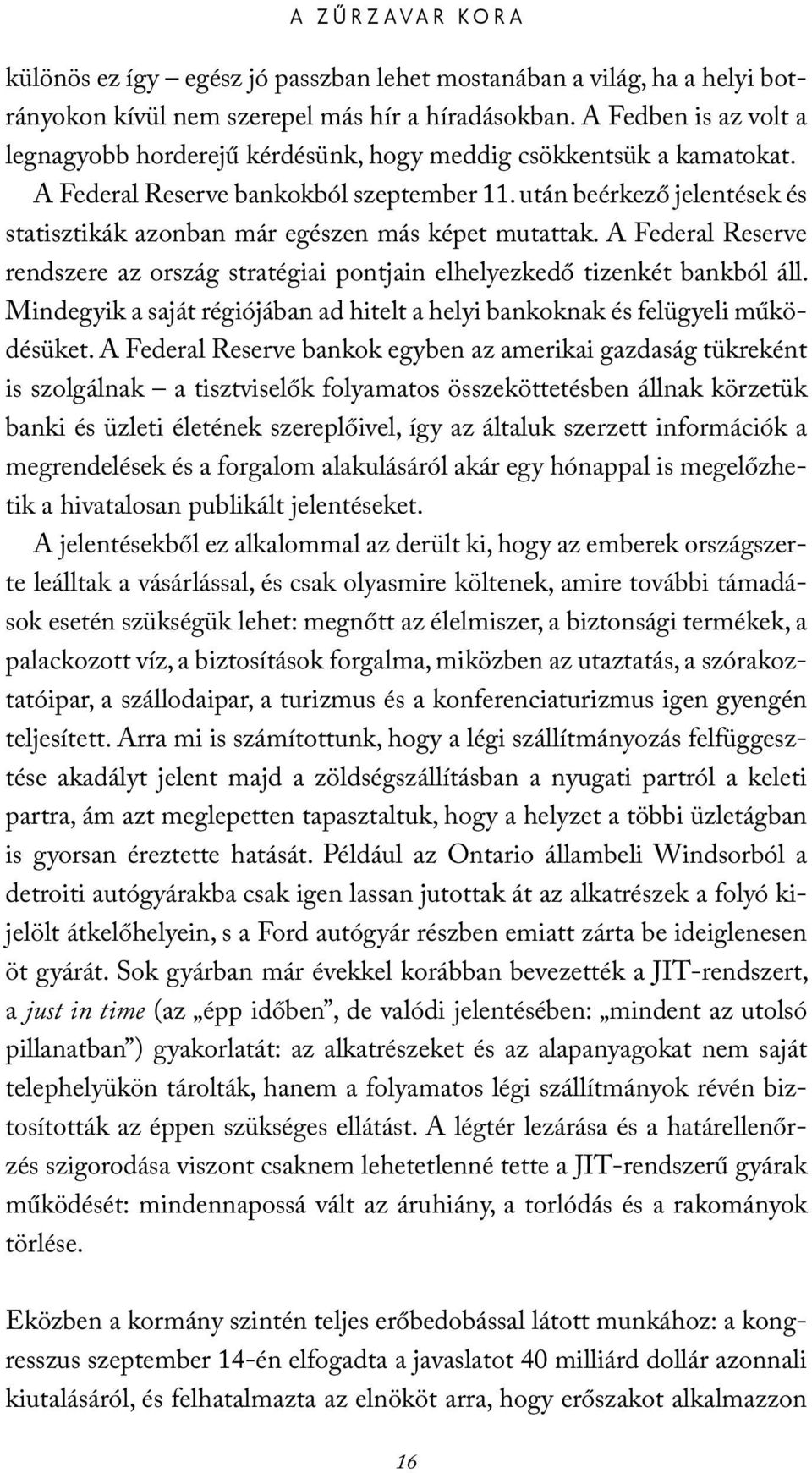 A ZŰRZAVAR KORA

különös ez így – egész jó passzban lehet mostanában a világ, ha a helyi botrányokon kívül nem szerepel más hír a híradásokban. A Fedben is az volt a legnagyobb horderejű kérdésünk, hogy meddig csökkentsük a kamatokat. A Federal Reserve bankokból szeptember 11. után beérkező jelentések és statisztikák azonban már egészen más képet mutattak. A Federal Reserve rendszere az ország stratégiai pontjain elhelyezkedő tizenkét bankból áll. Mindegyik a saját régiójában ad hitelt a helyi bankoknak és felügyeli működésüket. A Federal Reserve bankok egyben az amerikai gazdaság tükreként is szolgálnak – a tisztviselők folyamatos összeköttetésben állnak körzetük banki és üzleti életének szereplőivel, így az általuk szerzett információk a megrendelések és a forgalom alakulásáról akár egy hónappal is megelőzhetik a hivatalosan publikált jelentéseket.

A jelentésekből ez alkalommal az derült ki, hogy az emberek országszerte leálltak a vásárlással, és csak olyasmire költenek, amire további támadások esetén szükségük lehet: megnőtt az élelmiszer, a biztonsági termékek, a palackozott víz, a biztosítások forgalma, miközben az utaztatás, a szórakoztatóipar, a szállodaipar, a turizmus és a konferenciaturizmus igen gyengén teljesített. Arra mi is számítottunk, hogy a légi szállítmányozás felfüggesztése akadályt jelent majd a zöldségszállításban a nyugati partról a keleti partra, ám azt meglepetten tapasztaltuk, hogy a helyzet a többi üzletágban is gyorsan éreztette hatását. Például az Ontario állambeli Windsorból a detroiti autógyárakba csak igen lassan jutottak át az alkatrészek a folyó kijelölt átkelőhelyein, s a Ford autógyár részben emiatt zárta be ideiglenesen öt gyárát. Sok gyárban már évekkel korábban bevezették a JIT-rendszert, a just in time (az „épp időben”, de valódi jelentésében: „mindent az utolsó pillanatban”) gyakorlatát: az alkatrészeket és az alapanyagokat nem saját telephelyükön tárolták, hanem a folyamatos légi szállítmányok révén biztosították az éppen szükséges ellátást. A légtér lezárása és a határellenőrzés szigorodása viszont csaknem lehetetlenné tette a JIT-rendszerű gyárak működését: mindennapossá vált az áruhiány, a torlódás és a rakományok törlése.

Eközben a kormány szintén teljes erőbedobással látott munkához: a kongresszus szeptember 14-én elfogadta a javaslatot 40 milliárd dollár azonnali kiutalásáról, és felhatalmazta az elnököt arra, hogy erőszakot alkalmazzon

16